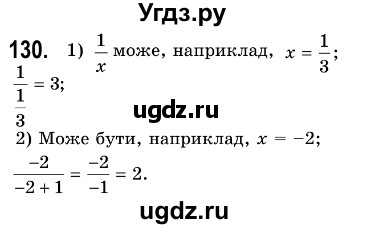 Угдз.ру

130. 1) $\frac{1}{x}$ може, наприклад, $x = \frac{1}{3}$; $\frac{1}{\frac{1}{3}} = 3$;

ugdz.ru

2) Може бути, наприклад, $x = -2$; $\frac{-2}{-2+1} = \frac{-2}{-1} = 2$.

ugdz.ru